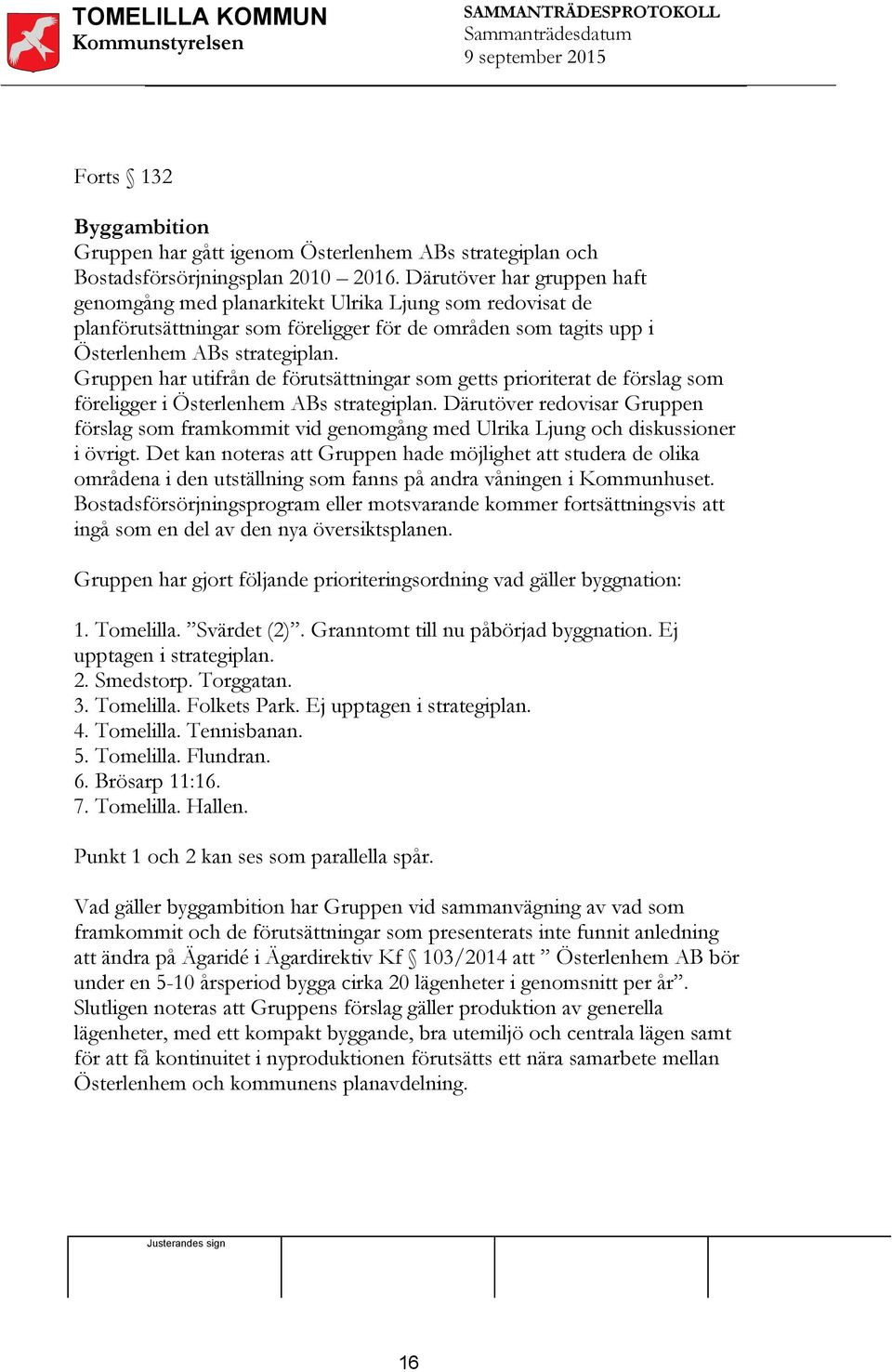 TOMELILLA KOMMUN
Kommunstyrelsen

SAMMANTRÄDESPROTOKOLL
Sammanträdesdatum
9 september 2015

Forts § 132

Byggambition
Gruppen har gått igenom Österlenhem ABs strategiplan och Bostadsförsörjningsplan 2010 – 2016. Därutöver har gruppen haft genomgång med planarkitekt Ulrika Ljung som redovisat de planförutsättningar som föreligger för de områden som tagits upp i Österlenhem ABs strategiplan.
Gruppen har utifrån de förutsättningar som getts prioriterat de förslag som föreligger i Österlenhem ABs strategiplan. Därutöver redovisar Gruppen förslag som framkommit vid genomgång med Ulrika Ljung och diskussioner i övrigt. Det kan noteras att Gruppen hade möjlighet att studera de olika områdena i den utställning som fanns på andra våningen i Kommunhuset. Bostadsförsörjningsprogram eller motsvarande kommer fortsättningsvis att ingå som en del av den nya översiktsplanen.

Gruppen har gjort följande prioriteringsordning vad gäller byggnation:

1. Tomelilla. ”Svärdet (2)”. Granntomt till nu påbörjad byggnation. Ej upptagen i strategiplan.
2. Smedstorp. Torggatan.
3. Tomelilla. Folkets Park. Ej upptagen i strategiplan.
4. Tomelilla. Tennisbanan.
5. Tomelilla. Flundran.
6. Brösarp 11:16.
7. Tomelilla. Hallen.

Punkt 1 och 2 kan ses som parallella spår.

Vad gäller byggambition har Gruppen vid sammanvägning av vad som framkommit och de förutsättningar som presenterats inte funnit anledning att ändra på Ägaridé i Ägardirektiv Kf § 103/2014 att ” Österlenhem AB bör under en 5-10 årsperiod bygga cirka 20 lägenheter i genomsnitt per år”.
Slutligen noteras att Gruppens förslag gäller produktion av generella lägenheter, med ett kompakt byggande, bra utemiljö och centrala lägen samt för att få kontinuitet i nyproduktionen förutsätts ett nära samarbete mellan Österlenhem och kommunens planavdelning.

Justerandes sign

16